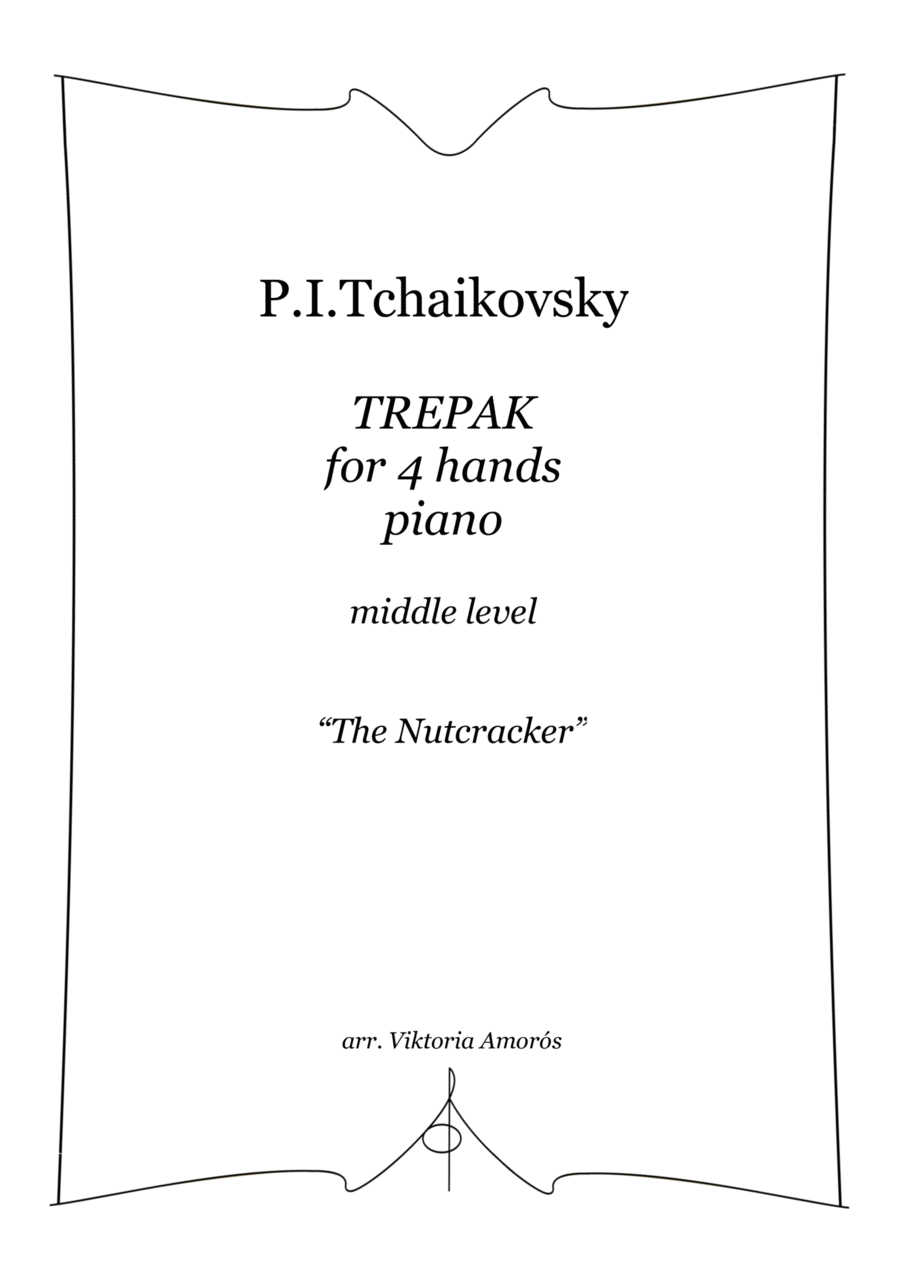 P.I.Tchaikovsky

TREPAK
for 4 hands
piano

middle level

“The Nutcracker”

arr. Viktoria Amorós